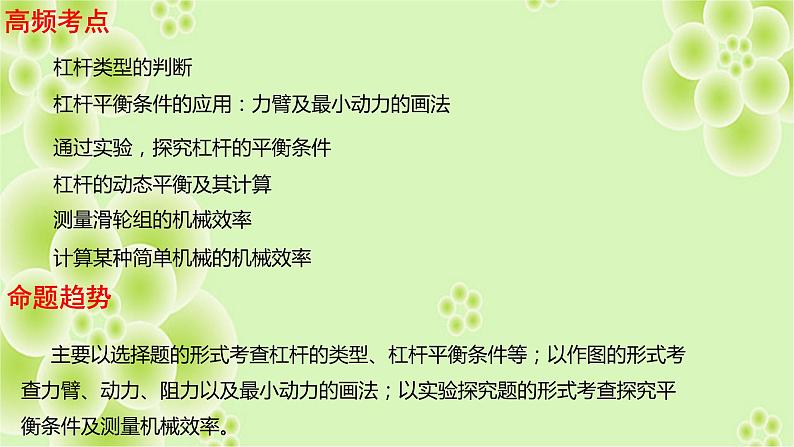 高频考点

杠杆类型的判断

杠杆平衡条件的应用：力臂及最小动力的画法

通过实验，探究杠杆的平衡条件

杠杆的动态平衡及其计算

测量滑轮组的机械效率

计算某种简单机械的机械效率

命题趋势

主要以选择题的形式考查杠杆的类型、杠杆平衡条件等；以作图的形式考查力臂、动力、阻力以及最小动力的画法；以实验探究题的形式考查探究平衡条件及测量机械效率。